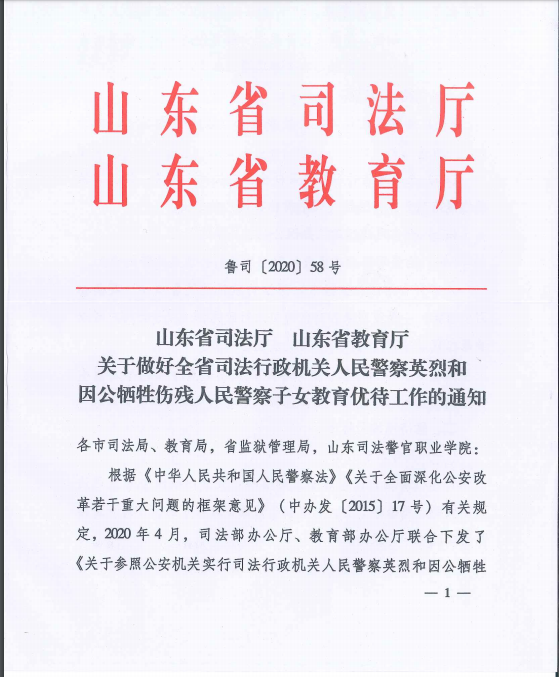 山东省司法厅
山东省教育厅

鲁司〔2020〕58号

山东省司法厅　山东省教育厅
关于做好全省司法行政机关人民警察英烈和因公牺牲伤残人民警察子女教育优待工作的通知

各市司法局、教育局，省监狱管理局，山东司法警官职业学院：

根据《中华人民共和国人民警察法》《关于全面深化公安改革若干重大问题的框架意见》（中办发〔2015〕17号）有关规定，2020年4月，司法部办公厅、教育部办公厅联合下发了《关于参照公安机关实行司法行政机关人民警察英烈和因公牺牲

— 1 —